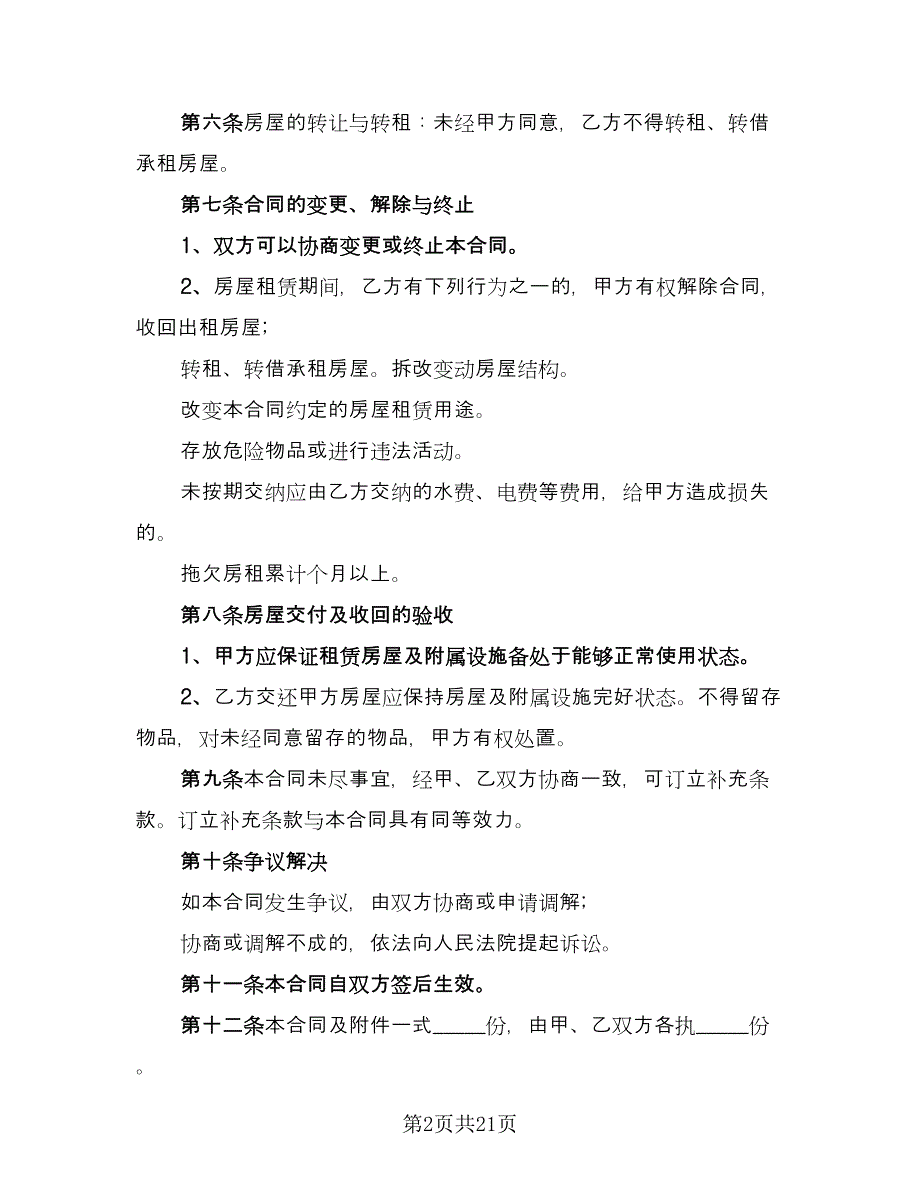 第六条房屋的转让与转租：未经甲方同意，乙方不得转租、转借承租房屋。

第七条合同的变更、解除与终止

1、双方可以协商变更或终止本合同。

2、房屋租赁期间，乙方有下列行为之一的，甲方有权解除合同，收回出租房屋；

转租、转借承租房屋。拆改变动房屋结构。

改变本合同约定的房屋租赁用途。

存放危险物品或进行违法活动。

未按期交纳应由乙方交纳的水费、电费等费用，给甲方造成损失的。

拖欠房租累计个月以上。

第八条房屋交付及收回的验收

1、甲方应保证租赁房屋及附属设施备处于能够正常使用状态。

2、乙方交还甲方房屋应保持房屋及附属设施完好状态。不得留存物品，对未经同意留存的物品，甲方有权处置。

第九条本合同未尽事宜，经甲、乙双方协商一致，可订立补充条款。订立补充条款与本合同具有同等效力。

第十条争议解决

如本合同发生争议，由双方协商或申请调解；

协商或调解不成的，依法向人民法院提起诉讼。

第十一条本合同自双方签后生效。

第十二条本合同及附件一式_____份，由甲、乙双方各执_____份。

第2页共21页